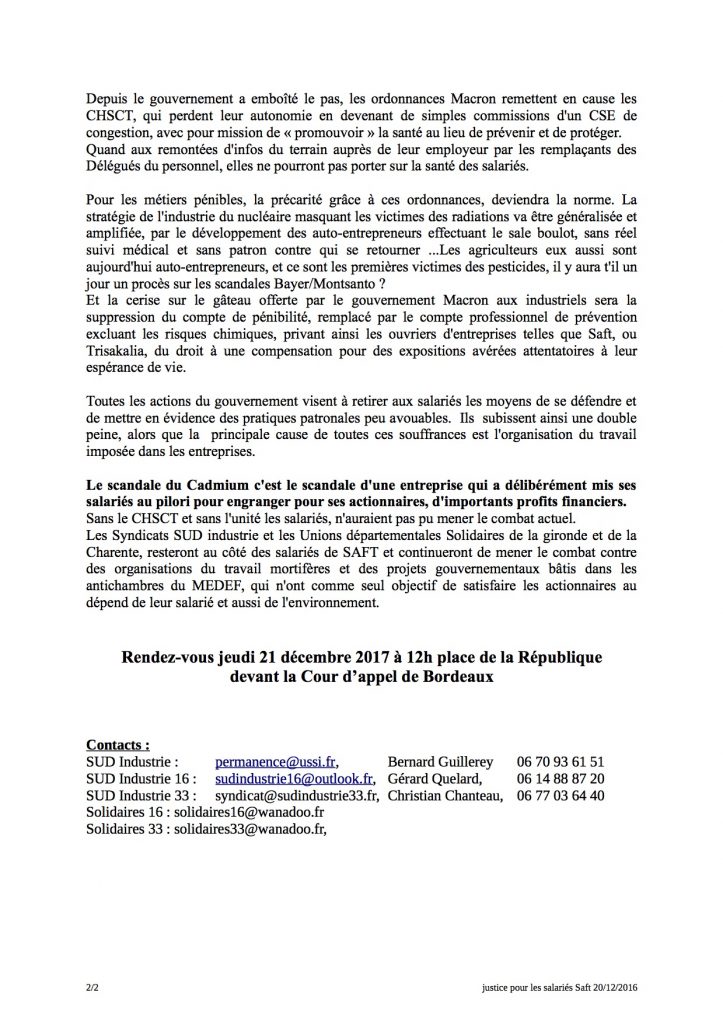 Depuis le gouvernement a emboîté le pas, les ordonnances Macron remettent en cause les CHSCT, qui perdent leur autonomie en devenant de simples commissions d'un CSE de congestion, avec pour mission de « promouvoir » la santé au lieu de prévenir et de protéger. Quand aux remontées d'infos du terrain auprès de leur employeur par les remplaçants des Délégués du personnel, elles ne pourront pas porter sur la santé des salariés.

Pour les métiers pénibles, la précarité grâce à ces ordonnances, deviendra la norme. La stratégie de l'industrie du nucléaire masquant les victimes des radiations va être généralisée et amplifiée, par le développement des auto-entrepreneurs effectuant le sale boulot, sans réel suivi médical et sans patron contre qui se retourner ...Les agriculteurs eux aussi sont aujourd'hui auto-entrepreneurs, et ce sont les premières victimes des pesticides, il y aura t'il un jour un procès sur les scandales Bayer/Montsanto ?
Et la cerise sur le gâteau offerte par le gouvernement Macron aux industriels sera la suppression du compte de pénibilité, remplacé par le compte professionnel de prévention excluant les risques chimiques, privant ainsi les ouvriers d'entreprises telles que Saft, ou Trisakalia, du droit à une compensation pour des expositions avérées attentatoires à leur espérance de vie.

Toutes les actions du gouvernement visent à retirer aux salariés les moyens de se défendre et de mettre en évidence des pratiques patronales peu avouables. Ils subissent ainsi une double peine, alors que la principale cause de toutes ces souffrances est l'organisation du travail imposée dans les entreprises.

Le scandale du Cadmium c'est le scandale d'une entreprise qui a délibérément mis ses salariés au pilori pour engranger pour ses actionnaires, d'importants profits financiers.
Sans le CHSCT et sans l'unité les salariés, n'auraient pas pu mener le combat actuel.
Les Syndicats SUD industrie et les Unions départementales Solidaires de la gironde et de la Charente, resteront au côté des salariés de SAFT et continueront de mener le combat contre des organisations du travail mortifères et des projets gouvernementaux bâtis dans les antichambres du MEDEF, qui n'ont comme seul objectif de satisfaire les actionnaires au dépend de leur salarié et aussi de l'environnement.

Rendez-vous jeudi 21 décembre 2017 à 12h place de la République devant la Cour d'appel de Bordeaux

Contacts :
SUD Industrie : permanence@ussi.fr, Bernard Guillerey 06 70 93 61 51
SUD Industrie 16 : sudindustrie16@outlook.fr, Gérard Quelard, 06 14 88 87 20
SUD Industrie 33 : syndicat@sudindustrie33.fr, Christian Chanteau, 06 77 03 64 40
Solidaires 16 : solidaires16@wanadoo.fr
Solidaires 33 : solidaires33@wanadoo.fr,

2/2 justice pour les salariés Saft 20/12/2016